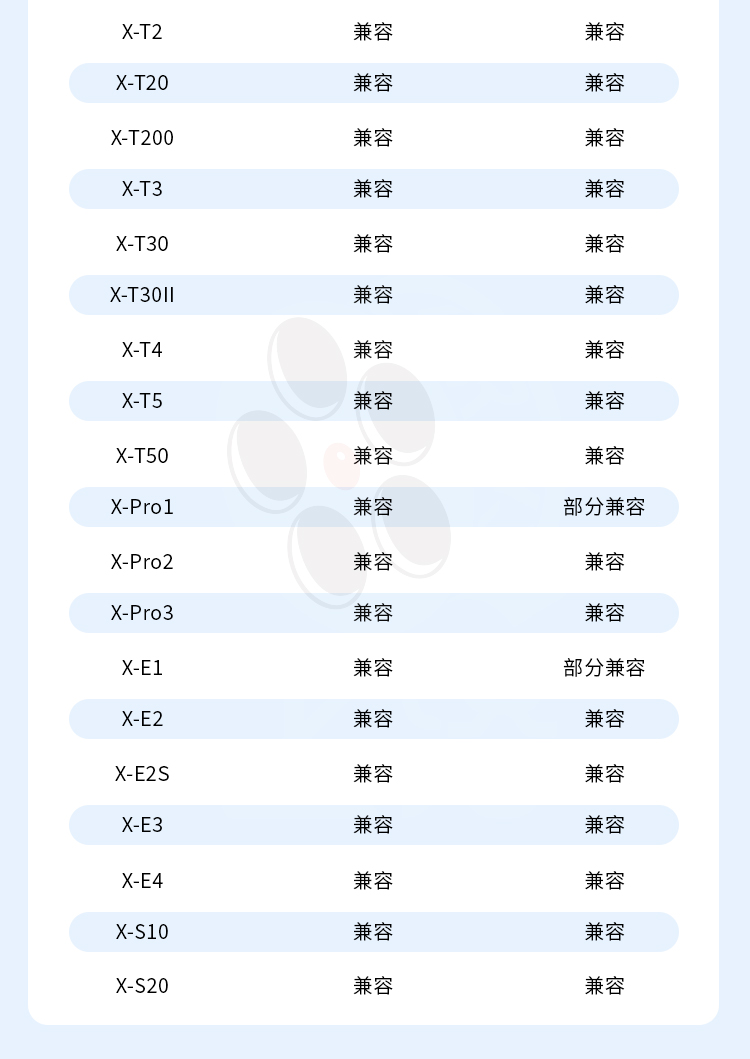 | | | |
|---|---|---|
| X-T2 | 兼容 | 兼容 |
| X-T20 | 兼容 | 兼容 |
| X-T200 | 兼容 | 兼容 |
| X-T3 | 兼容 | 兼容 |
| X-T30 | 兼容 | 兼容 |
| X-T30II | 兼容 | 兼容 |
| X-T4 | 兼容 | 兼容 |
| X-T5 | 兼容 | 兼容 |
| X-T50 | 兼容 | 兼容 |
| X-Pro1 | 兼容 | 部分兼容 |
| X-Pro2 | 兼容 | 兼容 |
| X-Pro3 | 兼容 | 兼容 |
| X-E1 | 兼容 | 部分兼容 |
| X-E2 | 兼容 | 兼容 |
| X-E2S | 兼容 | 兼容 |
| X-E3 | 兼容 | 兼容 |
| X-E4 | 兼容 | 兼容 |
| X-S10 | 兼容 | 兼容 |
| X-S20 | 兼容 | 兼容 |